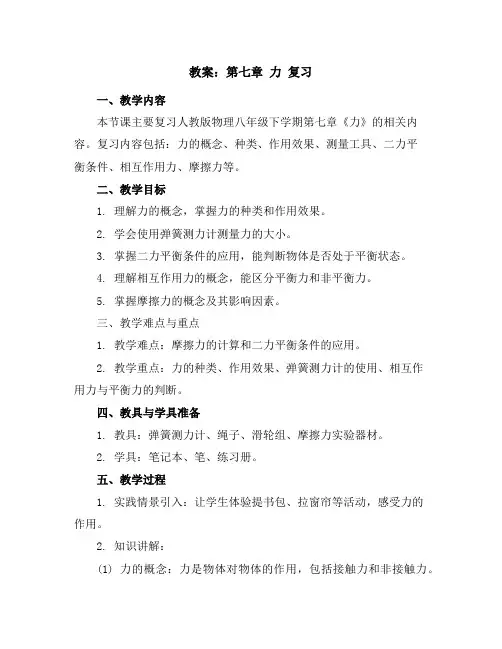 教案：第七章 力 复习

一、教学内容

本节课主要复习人教版物理八年级下学期第七章《力》的相关内容。复习内容包括：力的概念、种类、作用效果、测量工具、二力平衡条件、相互作用力、摩擦力等。

二、教学目标

1. 理解力的概念，掌握力的种类和作用效果。

2. 学会使用弹簧测力计测量力的大小。

3. 掌握二力平衡条件的应用，能判断物体是否处于平衡状态。

4. 理解相互作用力的概念，能区分平衡力和非平衡力。

5. 掌握摩擦力的概念及其影响因素。

三、教学难点与重点

1. 教学难点：摩擦力的计算和二力平衡条件的应用。

2. 教学重点：力的种类、作用效果、弹簧测力计的使用、相互作用力与平衡力的判断。

四、教具与学具准备

1. 教具：弹簧测力计、绳子、滑轮组、摩擦力实验器材。

2. 学具：笔记本、笔、练习册。

五、教学过程

1. 实践情景引入：让学生体验提书包、拉窗帘等活动，感受力的作用。

2. 知识讲解：

(1) 力的概念：力是物体对物体的作用，包括接触力和非接触力。